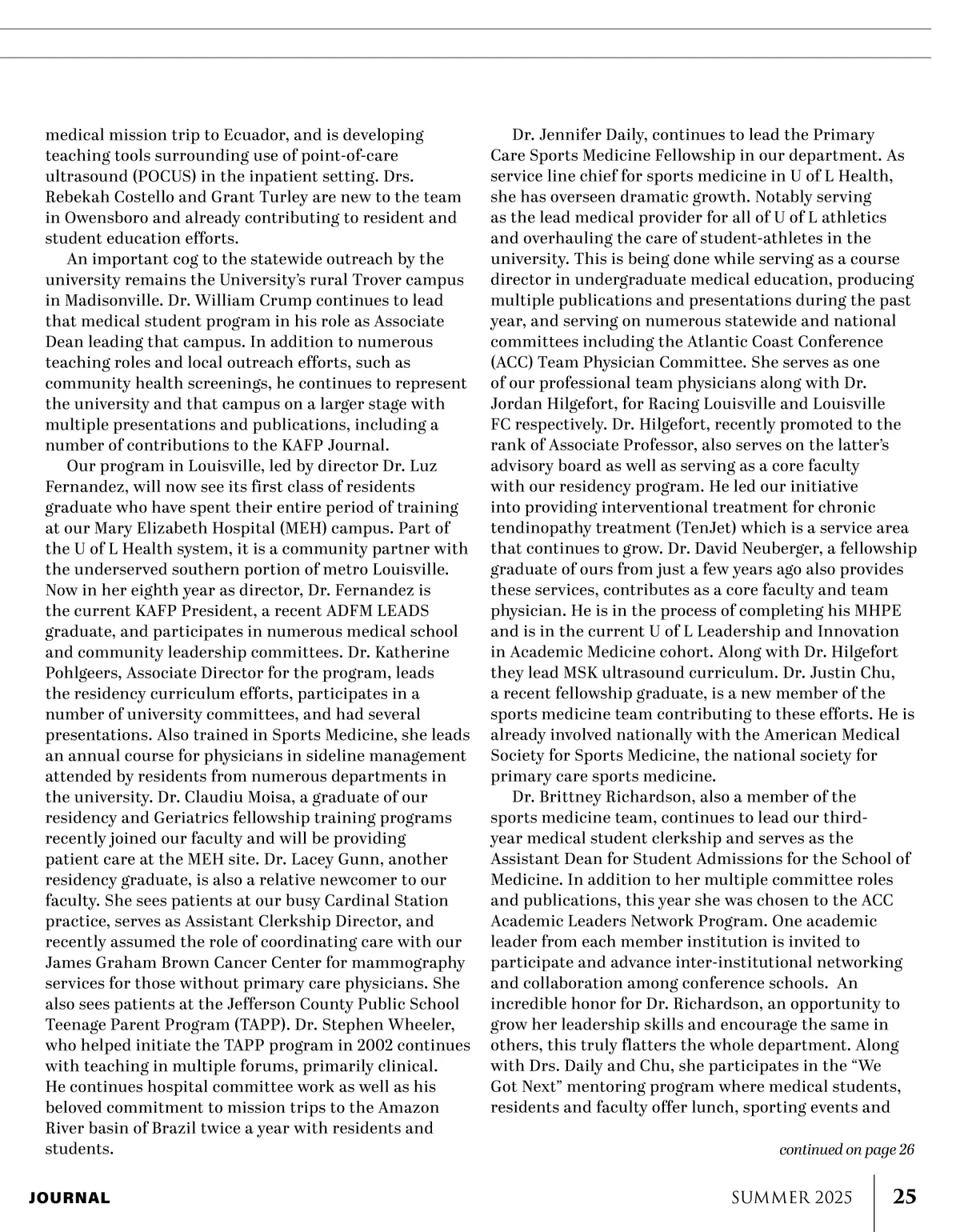 medical mission trip to Ecuador, and is developing teaching tools surrounding use of point-of-care ultrasound (POCUS) in the inpatient setting. Drs. Rebekah Costello and Grant Turley are new to the team in Owensboro and already contributing to resident and student education efforts.

An important cog to the statewide outreach by the university remains the University's rural Trover campus in Madisonville. Dr. William Crump continues to lead that medical student program in his role as Associate Dean leading that campus. In addition to numerous teaching roles and local outreach efforts, such as community health screenings, he continues to represent the university and that campus on a larger stage with multiple presentations and publications, including a number of contributions to the KAFP Journal.

Our program in Louisville, led by director Dr. Luz Fernandez, will now see its first class of residents graduate who have spent their entire period of training at our Mary Elizabeth Hospital (MEH) campus. Part of the U of L Health system, it is a community partner with the underserved southern portion of metro Louisville. Now in her eighth year as director, Dr. Fernandez is the current KAFP President, a recent ADFM LEADS graduate, and participates in numerous medical school and community leadership committees. Dr. Katherine Pohlgeers, Associate Director for the program, leads the residency curriculum efforts, participates in a number of university committees, and had several presentations. Also trained in Sports Medicine, she leads an annual course for physicians in sideline management attended by residents from numerous departments in the university. Dr. Claudiu Moisa, a graduate of our residency and Geriatrics fellowship training programs recently joined our faculty and will be providing patient care at the MEH site. Dr. Lacey Gunn, another residency graduate, is also a relative newcomer to our faculty. She sees patients at our busy Cardinal Station practice, serves as Assistant Clerkship Director, and recently assumed the role of coordinating care with our James Graham Brown Cancer Center for mammography services for those without primary care physicians. She also sees patients at the Jefferson County Public School Teenage Parent Program (TAPP). Dr. Stephen Wheeler, who helped initiate the TAPP program in 2002 continues with teaching in multiple forums, primarily clinical. He continues hospital committee work as well as his beloved commitment to mission trips to the Amazon River basin of Brazil twice a year with residents and students.

Dr. Jennifer Daily, continues to lead the Primary Care Sports Medicine Fellowship in our department. As service line chief for sports medicine in U of L Health, she has overseen dramatic growth. Notably serving as the lead medical provider for all of U of L athletics and overhauling the care of student-athletes in the university. This is being done while serving as a course director in undergraduate medical education, producing multiple publications and presentations during the past year, and serving on numerous statewide and national committees including the Atlantic Coast Conference (ACC) Team Physician Committee. She serves as one of our professional team physicians along with Dr. Jordan Hilgefort, for Racing Louisville and Louisville FC respectively. Dr. Hilgefort, recently promoted to the rank of Associate Professor, also serves on the latter's advisory board as well as serving as a core faculty with our residency program. He led our initiative into providing interventional treatment for chronic tendinopathy treatment (TenJet) which is a service area that continues to grow. Dr. David Neuberger, a fellowship graduate of ours from just a few years ago also provides these services, contributes as a core faculty and team physician. He is in the process of completing his MHPE and is in the current U of L Leadership and Innovation in Academic Medicine cohort. Along with Dr. Hilgefort they lead MSK ultrasound curriculum. Dr. Justin Chu, a recent fellowship graduate, is a new member of the sports medicine team contributing to these efforts. He is already involved nationally with the American Medical Society for Sports Medicine, the national society for primary care sports medicine.

Dr. Brittney Richardson, also a member of the sports medicine team, continues to lead our third-year medical student clerkship and serves as the Assistant Dean for Student Admissions for the School of Medicine. In addition to her multiple committee roles and publications, this year she was chosen to the ACC Academic Leaders Network Program. One academic leader from each member institution is invited to participate and advance inter-institutional networking and collaboration among conference schools. An incredible honor for Dr. Richardson, an opportunity to grow her leadership skills and encourage the same in others, this truly flatters the whole department. Along with Drs. Daily and Chu, she participates in the "We Got Next" mentoring program where medical students, residents and faculty offer lunch, sporting events and

continued on page 26

JOURNAL SUMMER 2025 25